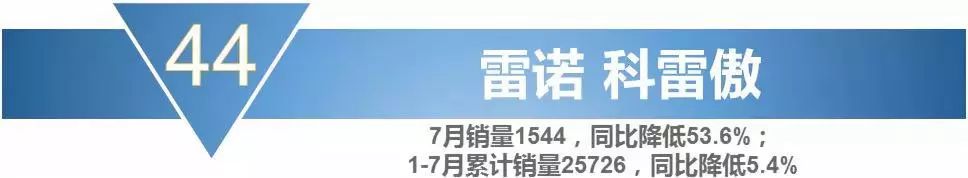 44

雷诺 科雷傲

7月销量1544，同比降低53.6%；
1-7月累计销量25726，同比降低5.4%